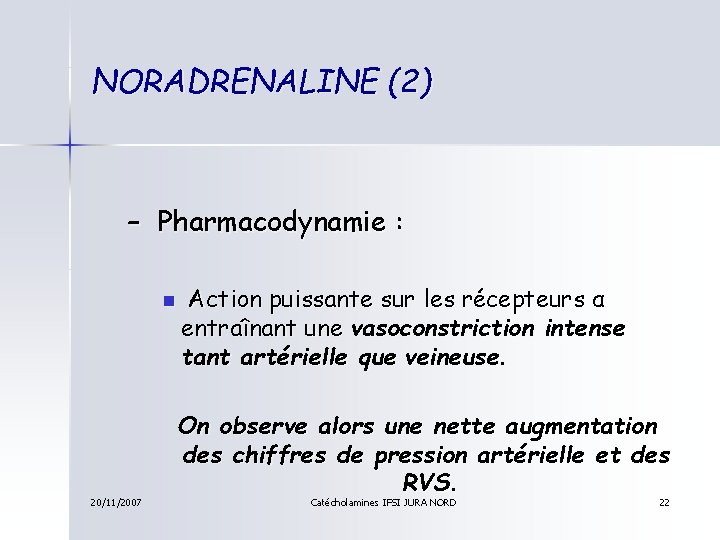 NORADRENALINE (2)

- Pharmacodynamie :

• Action puissante sur les récepteurs α entraînant une vasoconstriction intense tant artérielle que veineuse.

On observe alors une nette augmentation des chiffres de pression artérielle et des RVS.

20/11/2007

Catécholamines IFSI JURA NORD

22